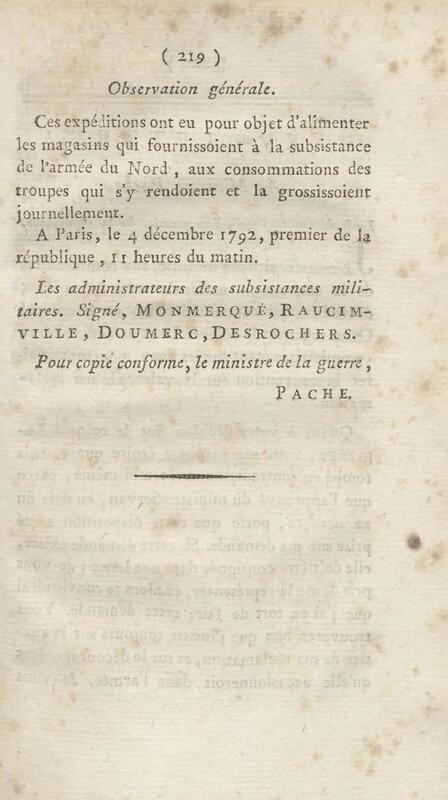 ( 219 )

Observation générale.

Ces expéditions ont eu pour objet d'alimenter les magasins qui fournissoient à la subsistance de l'armée du Nord, aux consommations des troupes qui s'y rendoient et la grossissoient journellement.

A Paris, le 4 décembre 1792, premier de la république, 11 heures du matin.

Les administrateurs des subsistances militaires. Signé, MONMERQUÉ, RAUCIMVILLE, DOUMERC, DESROCHERS.

Pour copie conforme, le ministre de la guerre,

PACHE.